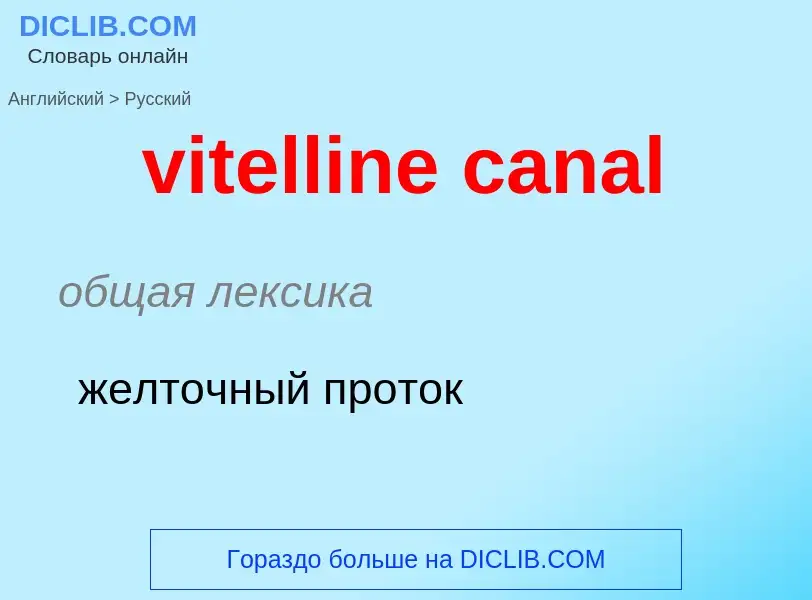 DICLIB.COM
Словарь онлайн

Английский > Русский

vitelline canal

общая лексика

желточный проток

Гораздо больше на DICLIB.COM